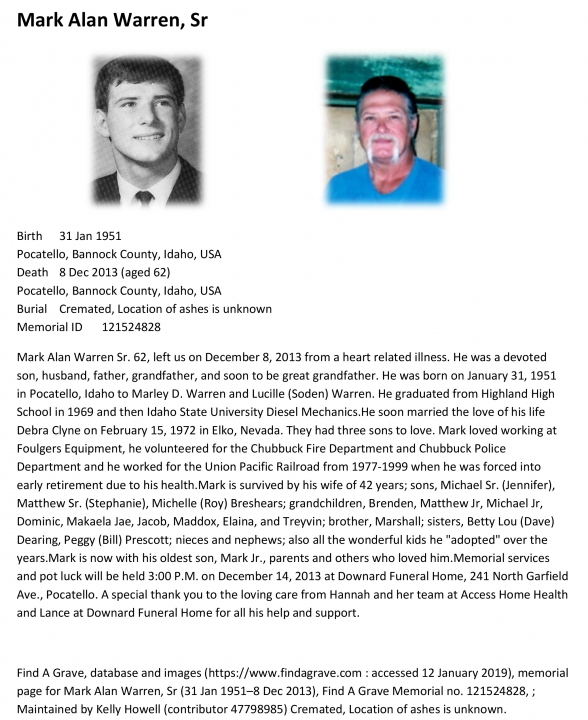 Mark Alan Warren, Sr

Birth 31 Jan 1951
Pocatello, Bannock County, Idaho, USA
Death 8 Dec 2013 (aged 62)
Pocatello, Bannock County, Idaho, USA
Burial Cremated, Location of ashes is unknown
Memorial ID 121524828

Mark Alan Warren Sr. 62, left us on December 8, 2013 from a heart related illness. He was a devoted son, husband, father, grandfather, and soon to be great grandfather. He was born on January 31, 1951 in Pocatello, Idaho to Marley D. Warren and Lucille (Soden) Warren. He graduated from Highland High School in 1969 and then Idaho State University Diesel Mechanics.He soon married the love of his life Debra Clyne on February 15, 1972 in Elko, Nevada. They had three sons to love. Mark loved working at Foulgers Equipment, he volunteered for the Chubbuck Fire Department and Chubbuck Police Department and he worked for the Union Pacific Railroad from 1977-1999 when he was forced into early retirement due to his health.Mark is survived by his wife of 42 years; sons, Michael Sr. (Jennifer), Matthew Sr. (Stephanie), Michelle (Roy) Breshears; grandchildren, Brenden, Matthew Jr, Michael Jr, Dominic, Makaela Jae, Jacob, Maddox, Elaina, and Treyvin; brother, Marshall; sisters, Betty Lou (Dave) Dearing, Peggy (Bill) Prescott; nieces and nephews; also all the wonderful kids he "adopted" over the years.Mark is now with his oldest son, Mark Jr., parents and others who loved him.Memorial services and pot luck will be held 3:00 P.M. on December 14, 2013 at Downard Funeral Home, 241 North Garfield Ave., Pocatello. A special thank you to the loving care from Hannah and her team at Access Home Health and Lance at Downard Funeral Home for all his help and support.

Find A Grave, database and images (https://www.findagrave.com : accessed 12 January 2019), memorial page for Mark Alan Warren, Sr (31 Jan 1951–8 Dec 2013), Find A Grave Memorial no. 121524828, ; Maintained by Kelly Howell (contributor 47798985) Cremated, Location of ashes is unknown.